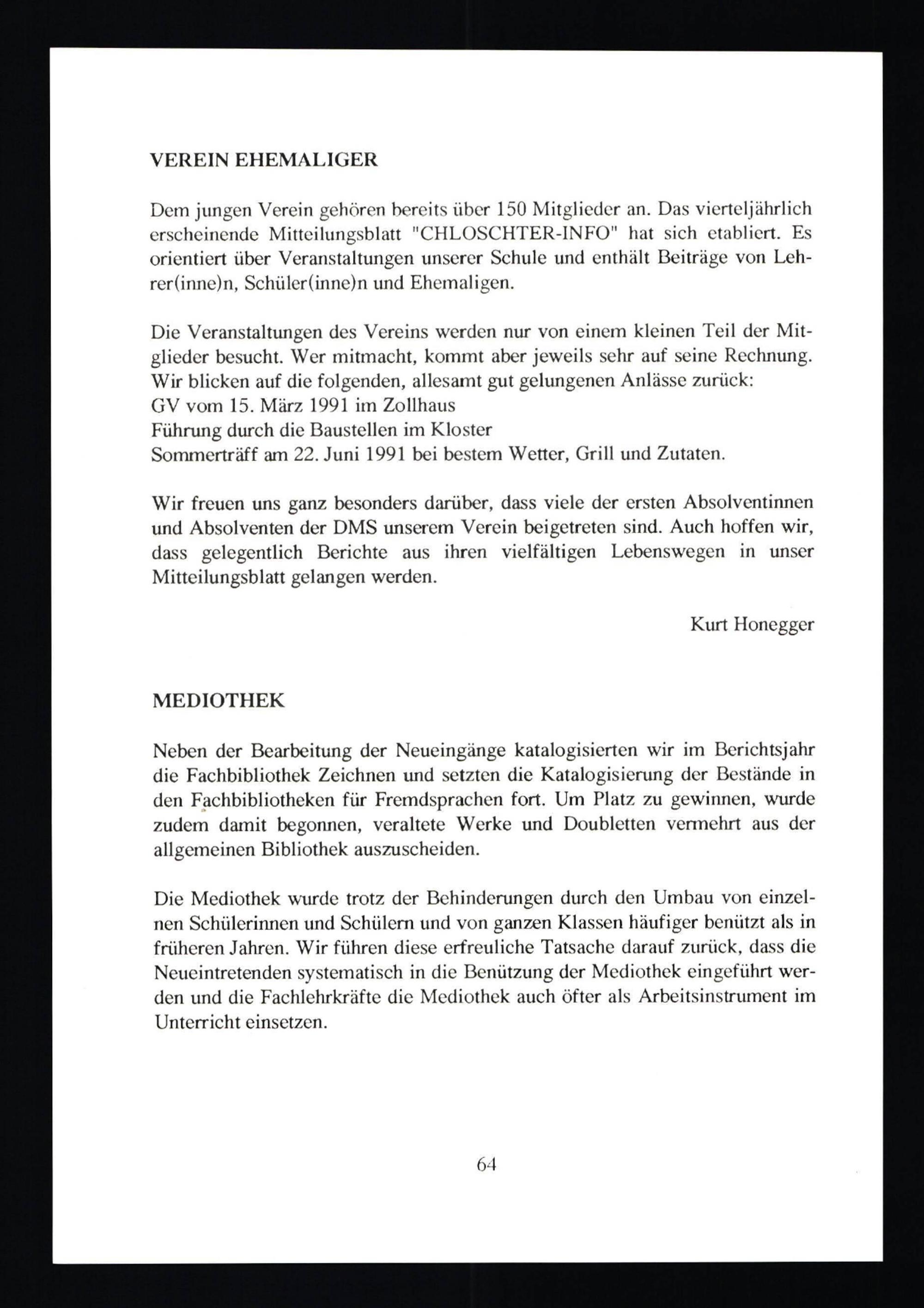 VEREIN EHEMALIGER

Dem jungen Verein gehören bereits über 150 Mitglieder an. Das vierteljährlich erscheinende Mitteilungsblatt "CHLOSCHTER-INFO" hat sich etabliert. Es orientiert über Veranstaltungen unserer Schule und enthält Beiträge von Lehrer(inne)n, Schüler(inne)n und Ehemaligen.

Die Veranstaltungen des Vereins werden nur von einem kleinen Teil der Mitglieder besucht. Wer mitmacht, kommt aber jeweils sehr auf seine Rechnung. Wir blicken auf die folgenden, allesamt gut gelungenen Anlässe zurück:
GV vom 15. März 1991 im Zollhaus
Führung durch die Baustellen im Kloster
Sommerträff am 22. Juni 1991 bei bestem Wetter, Grill und Zutaten.

Wir freuen uns ganz besonders darüber, dass viele der ersten Absolventinnen und Absolventen der DMS unserem Verein beigetreten sind. Auch hoffen wir, dass gelegentlich Berichte aus ihren vielfältigen Lebenswegen in unser Mitteilungsblatt gelangen werden.

Kurt Honegger

MEDIOTHEK

Neben der Bearbeitung der Neueingänge katalogisierten wir im Berichtsjahr die Fachbibliothek Zeichnen und setzten die Katalogisierung der Bestände in den Fachbibliotheken für Fremdsprachen fort. Um Platz zu gewinnen, wurde zudem damit begonnen, veraltete Werke und Doubletten vermehrt aus der allgemeinen Bibliothek auszuscheiden.

Die Mediothek wurde trotz der Behinderungen durch den Umbau von einzelnen Schülerinnen und Schülern und von ganzen Klassen häufiger benützt als in früheren Jahren. Wir führen diese erfreuliche Tatsache darauf zurück, dass die Neueintretenden systematisch in die Benützung der Mediothek eingeführt werden und die Fachlehrkräfte die Mediothek auch öfter als Arbeitsinstrument im Unterricht einsetzen.

64